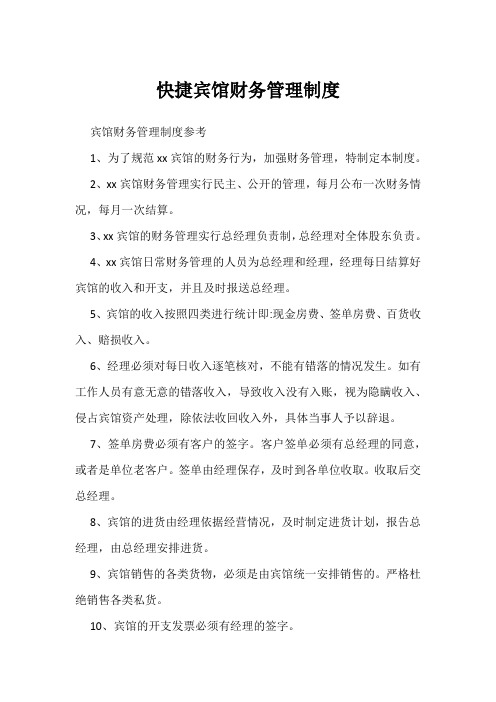 快捷宾馆财务管理制度

宾馆财务管理制度参考

1、为了规范 xx 宾馆的财务行为，加强财务管理，特制定本制度。

2、xx 宾馆财务管理实行民主、公开的管理，每月公布一次财务情况，每月一次结算。

3、xx 宾馆的财务管理实行总经理负责制，总经理对全体股东负责。

4、xx 宾馆日常财务管理的人员为总经理和经理，经理每日结算好宾馆的收入和开支，并且及时报送总经理。

5、宾馆的收入按照四类进行统计即:现金房费、签单房费、百货收入、赔损收入。

6、经理必须对每日收入逐笔核对，不能有错落的情况发生。如有工作人员有意无意的错落收入，导致收入没有入账，视为隐瞒收入、侵占宾馆资产处理，除依法收回收入外，具体当事人予以辞退。

7、签单房费必须有客户的签字。客户签单必须有总经理的同意，或者是单位老客户。签单由经理保存，及时到各单位收取。收取后交总经理。

8、宾馆的进货由经理依据经营情况，及时制定进货计划，报告总经理，由总经理安排进货。

9、宾馆销售的各类货物，必须是由宾馆统一安排销售的。严格杜绝销售各类私货。

10、宾馆的开支发票必须有经理的签字。